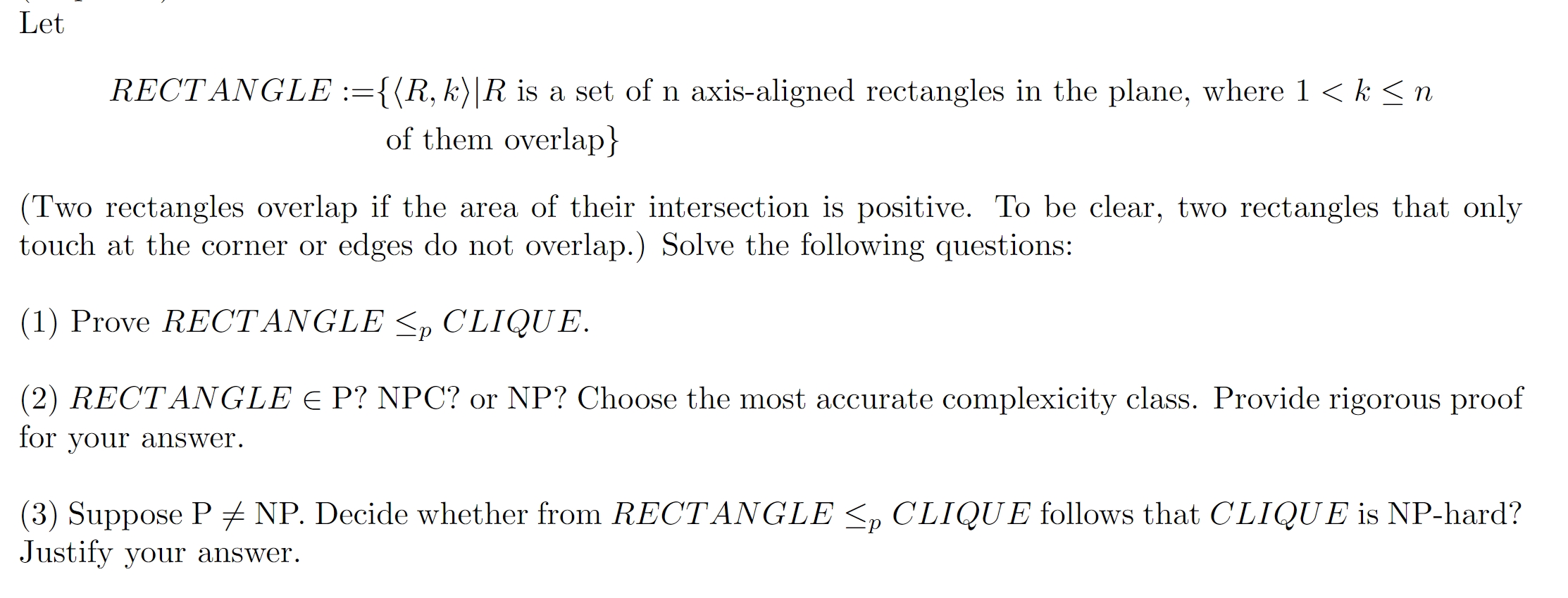 Let

$RECTANGLE := \{\langle R, k\rangle | R$ is a set of n axis-aligned rectangles in the plane, where $1 < k \leq n$ of them overlap$\}$

(Two rectangles overlap if the area of their intersection is positive. To be clear, two rectangles that only touch at the corner or edges do not overlap.) Solve the following questions:

(1) Prove $RECTANGLE \leq_p CLIQUE$.

(2) $RECTANGLE \in$ P? NPC? or NP? Choose the most accurate complexicity class. Provide rigorous proof for your answer.

(3) Suppose P $\neq$ NP. Decide whether from $RECTANGLE \leq_p CLIQUE$ follows that $CLIQUE$ is NP-hard? Justify your answer.